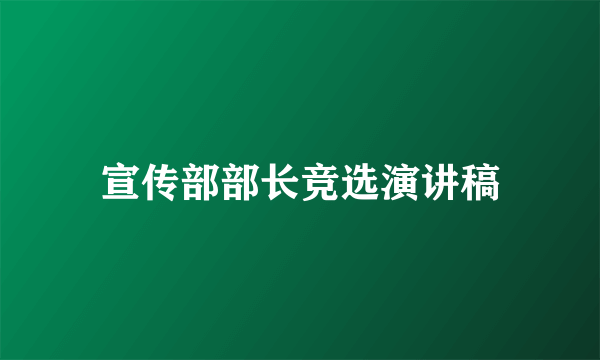 宣传部部长竞选演讲稿